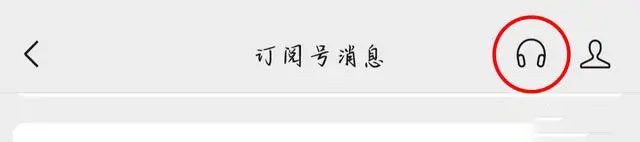 订阅号消息